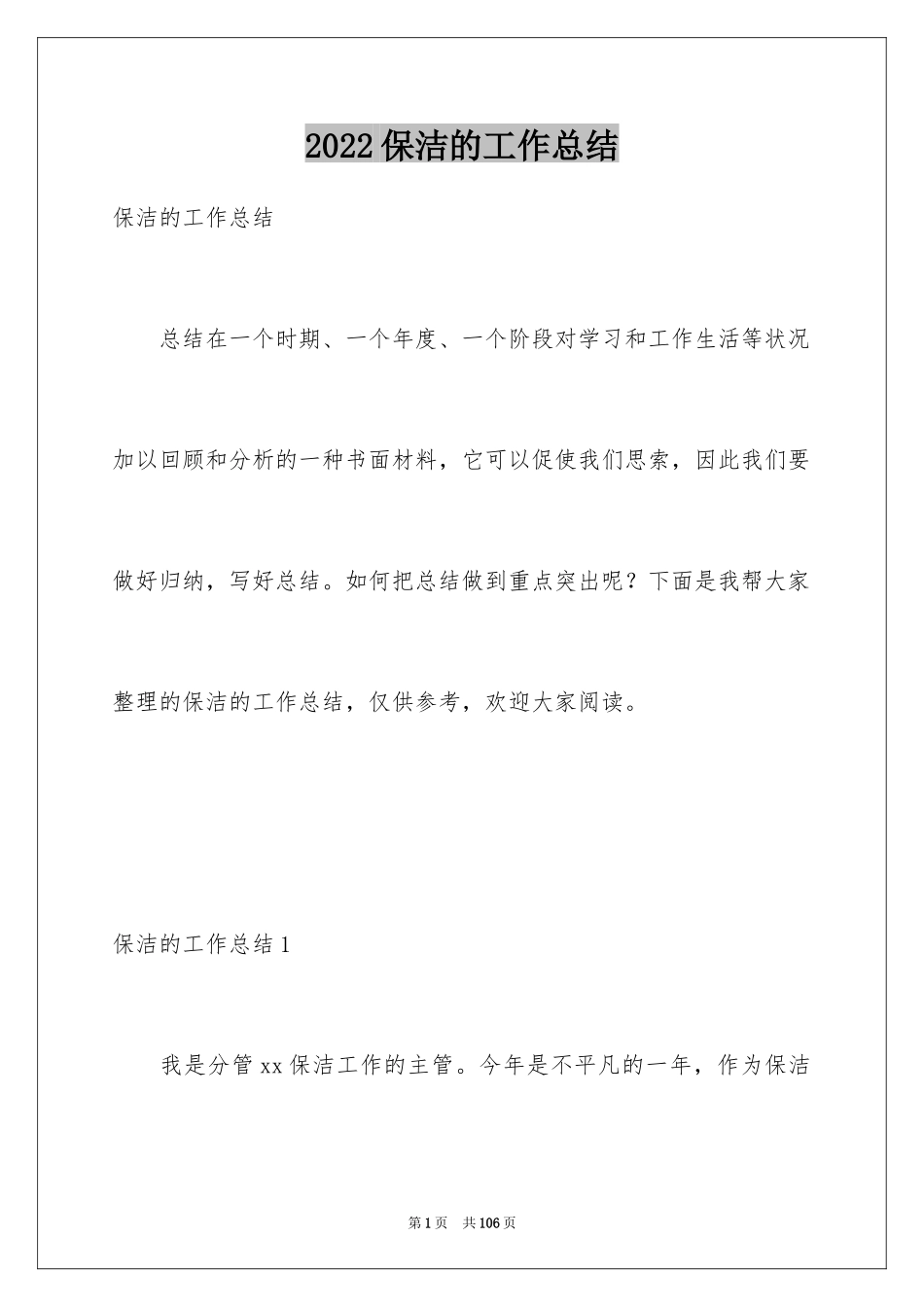 2022保洁的工作总结

保洁的工作总结

总结在一个时期、一个年度、一个阶段对学习和工作生活等状况加以回顾和分析的一种书面材料，它可以促使我们思索，因此我们要做好归纳，写好总结。如何把总结做到重点突出呢？下面是我帮大家整理的保洁的工作总结，仅供参考，欢迎大家阅读。

保洁的工作总结1

我是分管xx保洁工作的主管。今年是不平凡的一年，作为保洁

第1页　共106页